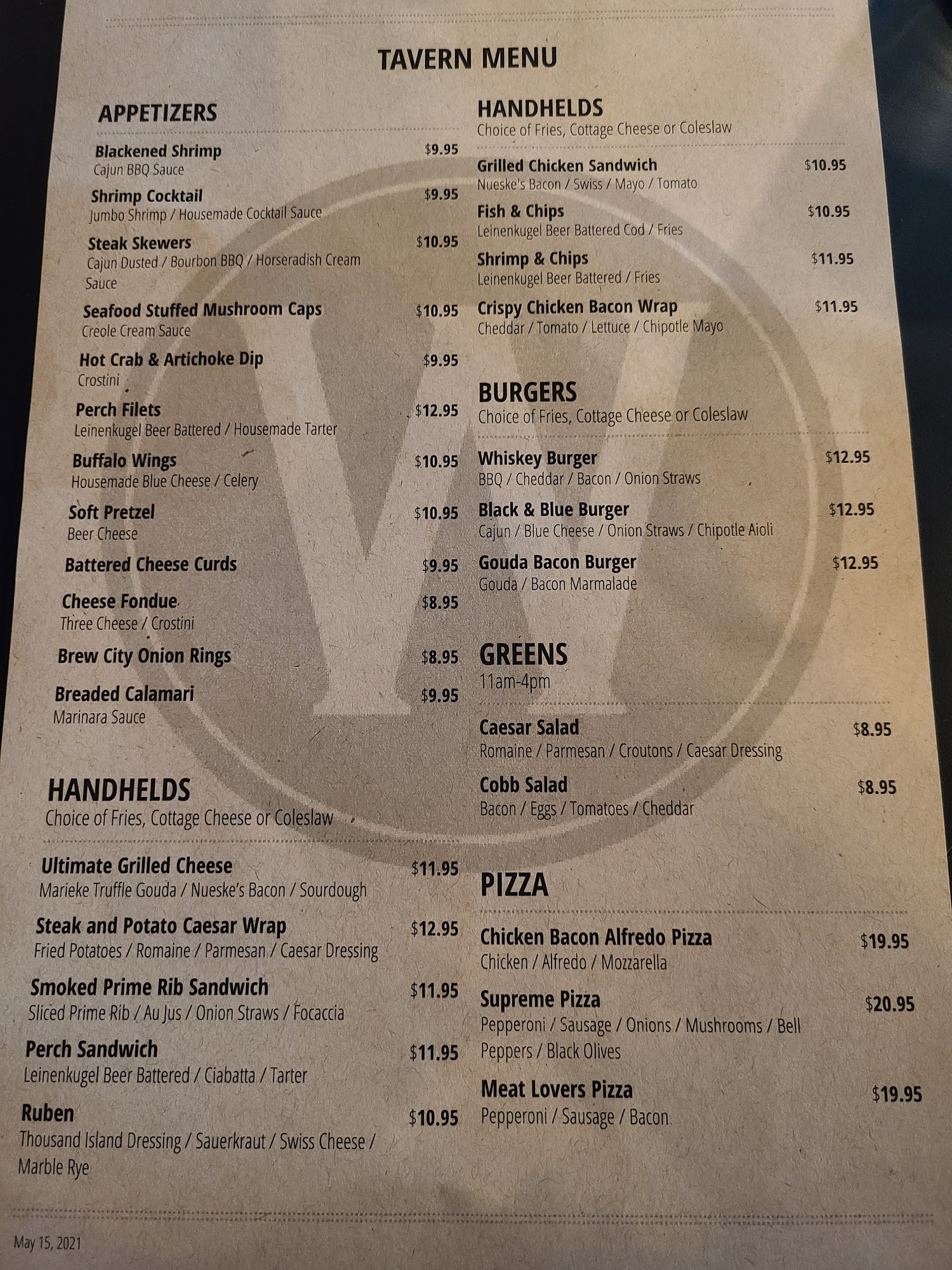 TAVERN MENU

APPETIZERS

Blackened Shrimp $9.95
Cajun BBQ Sauce

Shrimp Cocktail $9.95
Jumbo Shrimp / Housemade Cocktail Sauce

Steak Skewers $10.95
Cajun Dusted / Bourbon BBQ / Horseradish Cream Sauce

Seafood Stuffed Mushroom Caps $10.95
Creole Cream Sauce

Hot Crab & Artichoke Dip $9.95
Crostini

Perch Filets $12.95
Leinenkugel Beer Battered / Housemade Tarter

Buffalo Wings $10.95
Housemade Blue Cheese / Celery

Soft Pretzel $10.95
Beer Cheese

Battered Cheese Curds $9.95

Cheese Fondue $8.95
Three Cheese / Crostini

Brew City Onion Rings $8.95

Breaded Calamari $9.95
Marinara Sauce

HANDHELDS
Choice of Fries, Cottage Cheese or Coleslaw

Ultimate Grilled Cheese $11.95
Marieke Truffle Gouda / Nueske's Bacon / Sourdough

Steak and Potato Caesar Wrap $12.95
Fried Potatoes / Romaine / Parmesan / Caesar Dressing

Smoked Prime Rib Sandwich $11.95
Sliced Prime Rib / Au Jus / Onion Straws / Focaccia

Perch Sandwich $11.95
Leinenkugel Beer Battered / Ciabatta / Tarter

Ruben $10.95
Thousand Island Dressing / Sauerkraut / Swiss Cheese / Marble Rye

HANDHELDS
Choice of Fries, Cottage Cheese or Coleslaw

Grilled Chicken Sandwich $10.95
Nueske's Bacon / Swiss / Mayo / Tomato

Fish & Chips $10.95
Leinenkugel Beer Battered Cod / Fries

Shrimp & Chips $11.95
Leinenkugel Beer Battered / Fries

Crispy Chicken Bacon Wrap $11.95
Cheddar / Tomato / Lettuce / Chipotle Mayo

BURGERS
Choice of Fries, Cottage Cheese or Coleslaw

Whiskey Burger $12.95
BBQ / Cheddar / Bacon / Onion Straws

Black & Blue Burger $12.95
Cajun / Blue Cheese / Onion Straws / Chipotle Aioli

Gouda Bacon Burger $12.95
Gouda / Bacon Marmalade

GREENS
11am-4pm

Caesar Salad $8.95
Romaine / Parmesan / Croutons / Caesar Dressing

Cobb Salad $8.95
Bacon / Eggs / Tomatoes / Cheddar

PIZZA

Chicken Bacon Alfredo Pizza $19.95
Chicken / Alfredo / Mozzarella

Supreme Pizza $20.95
Pepperoni / Sausage / Onions / Mushrooms / Bell Peppers / Black Olives

Meat Lovers Pizza $19.95
Pepperoni / Sausage / Bacon

May 15, 2021